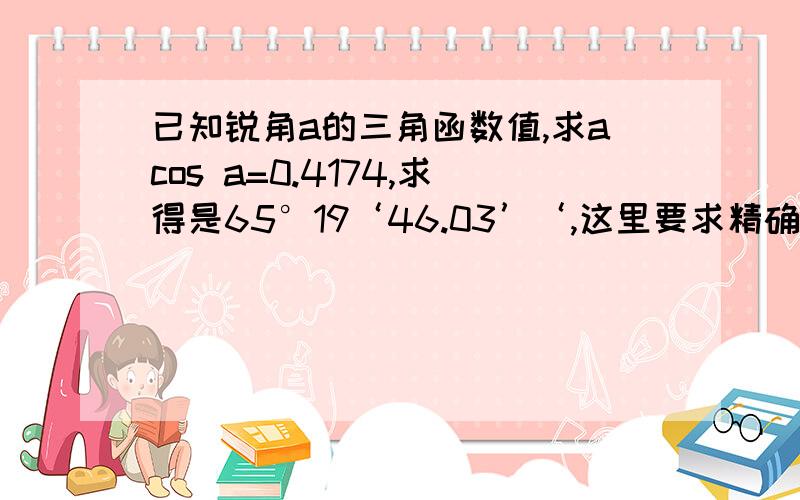 已知锐角a的三角函数值,求a
cos a=0.4174,求
得是65°19‘46.03’‘,这里要求精确